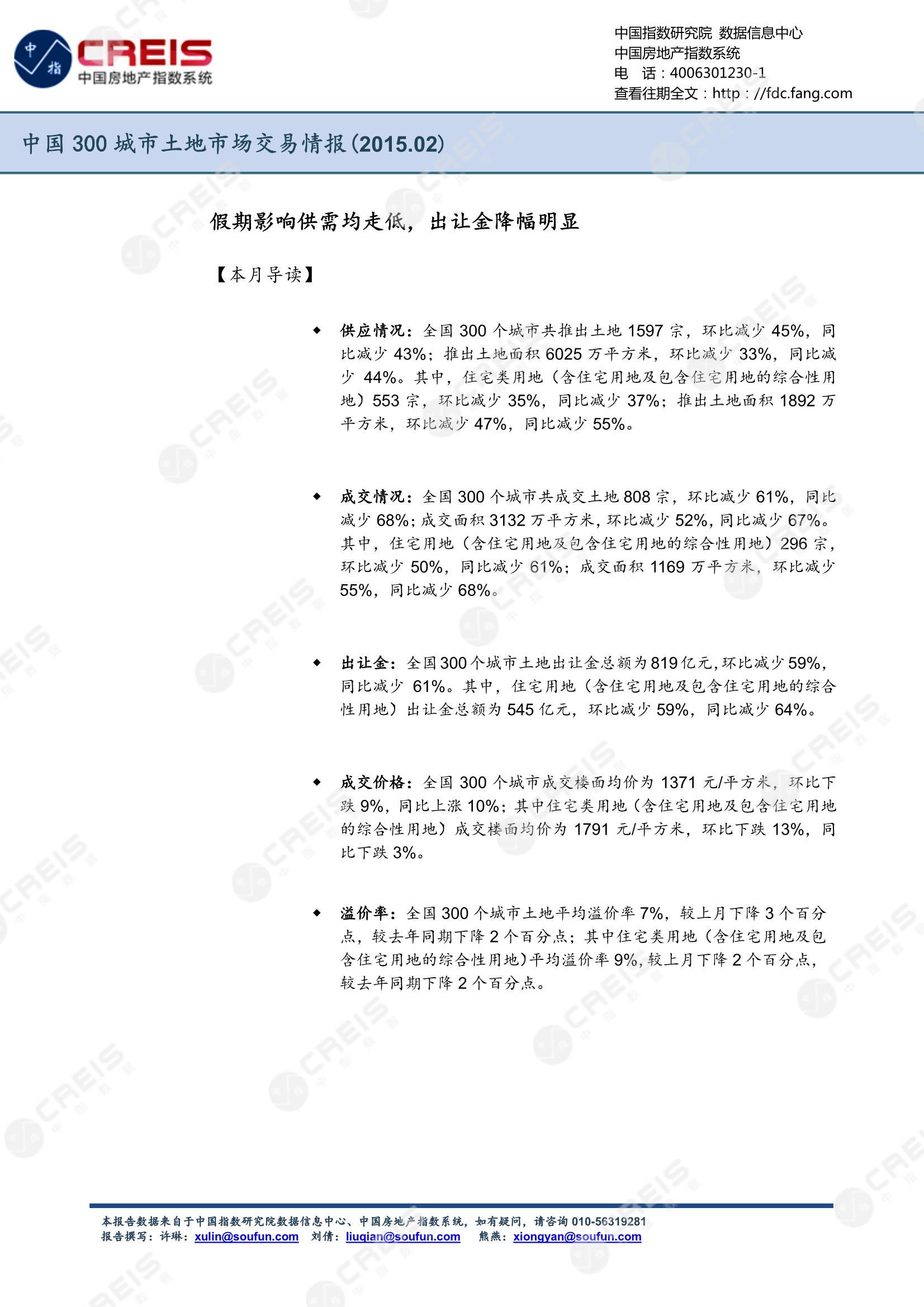 中指 CREIS 中国房地产指数系统

中国指数研究院 数据信息中心
中国房地产指数系统
电 话：4006301230-1
查看往期全文：http：//fdc.fang.com

中国 300 城市土地市场交易情报(2015.02)

假期影响供需均走低，出让金降幅明显

【本月导读】

◆ 供应情况：全国 300 个城市共推出土地 1597 宗，环比减少 45%，同比减少 43%；推出土地面积 6025 万平方米，环比减少 33%，同比减少 44%。其中，住宅类用地（含住宅用地及包含住宅用地的综合性用地）553 宗，环比减少 35%，同比减少 37%；推出土地面积 1892 万平方米，环比减少 47%，同比减少 55%。

◆ 成交情况：全国 300 个城市共成交土地 808 宗，环比减少 61%，同比减少 68%；成交面积 3132 万平方米，环比减少 52%，同比减少 67%。其中，住宅用地（含住宅用地及包含住宅用地的综合性用地）296 宗，环比减少 50%，同比减少 61%；成交面积 1169 万平方米，环比减少 55%，同比减少 68%。

◆ 出让金：全国 300 个城市土地出让金总额为 819 亿元，环比减少 59%，同比减少 61%。其中，住宅用地（含住宅用地及包含住宅用地的综合性用地）出让金总额为 545 亿元，环比减少 59%，同比减少 64%。

◆ 成交价格：全国 300 个城市成交楼面均价为 1371 元/平方米，环比下跌 9%，同比上涨 10%；其中住宅类用地（含住宅用地及包含住宅用地的综合性用地）成交楼面均价为 1791 元/平方米，环比下跌 13%，同比下跌 3%。

◆ 溢价率：全国 300 个城市土地平均溢价率 7%，较上月下降 3 个百分点，较去年同期下降 2 个百分点；其中住宅类用地（含住宅用地及包含住宅用地的综合性用地）平均溢价率 9%，较上月下降 2 个百分点，较去年同期下降 2 个百分点。

本报告数据来自于中国指数研究院数据信息中心、中国房地产指数系统，如有疑问，请咨询 010-56319281
报告撰写：许琳：xulin@soufun.com 刘倩：liuqian@soufun.com 熊燕：xiongyan@soufun.com